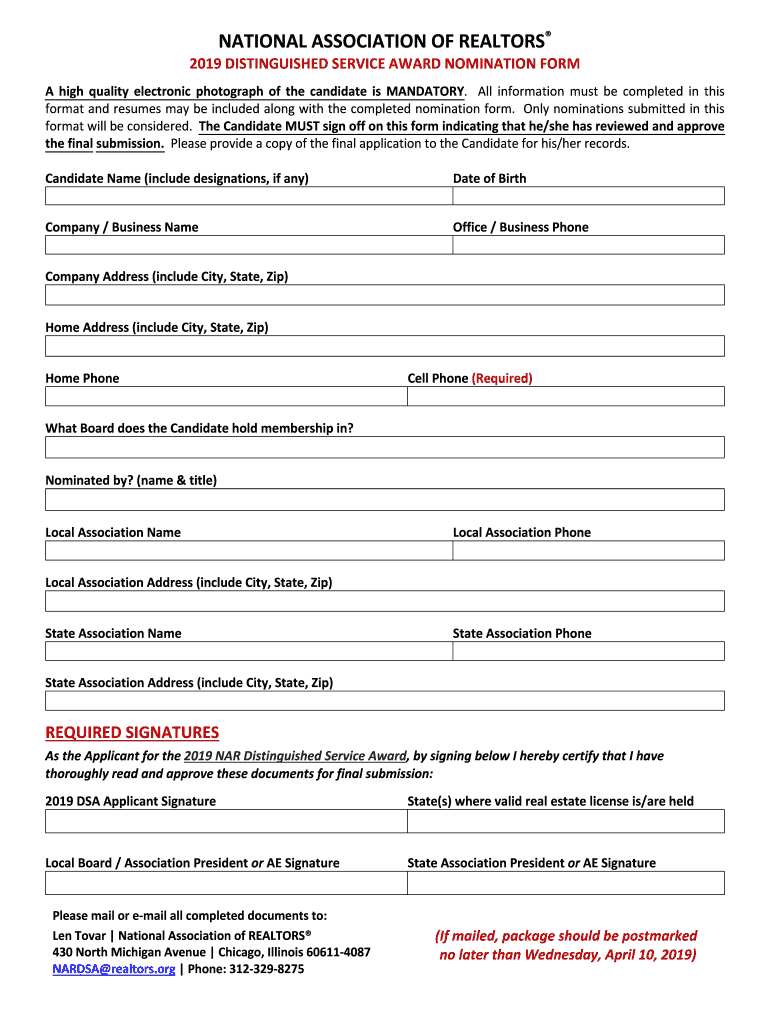 NATIONAL ASSOCIATION OF REALTORS®

2019 DISTINGUISHED SERVICE AWARD NOMINATION FORM

A high quality electronic photograph of the candidate is MANDATORY. All information must be completed in this format and resumes may be included along with the completed nomination form. Only nominations submitted in this format will be considered. The Candidate MUST sign off on this form indicating that he/she has reviewed and approve the final submission. Please provide a copy of the final application to the Candidate for his/her records.

Candidate Name (include designations, if any)

Date of Birth

Company / Business Name

Office / Business Phone

Company Address (include City, State, Zip)

Home Address (include City, State, Zip)

Home Phone

Cell Phone (Required)

What Board does the Candidate hold membership in?

Nominated by? (name & title)

Local Association Name

Local Association Phone

Local Association Address (include City, State, Zip)

State Association Name

State Association Phone

State Association Address (include City, State, Zip)

REQUIRED SIGNATURES

As the Applicant for the 2019 NAR Distinguished Service Award, by signing below I hereby certify that I have thoroughly read and approve these documents for final submission:

2019 DSA Applicant Signature

State(s) where valid real estate license is/are held

Local Board / Association President or AE Signature

State Association President or AE Signature

Please mail or e-mail all completed documents to:
Len Tovar | National Association of REALTORS®
430 North Michigan Avenue | Chicago, Illinois 60611-4087
NARDSA@realtors.org | Phone: 312-329-8275

(If mailed, package should be postmarked no later than Wednesday, April 10, 2019)